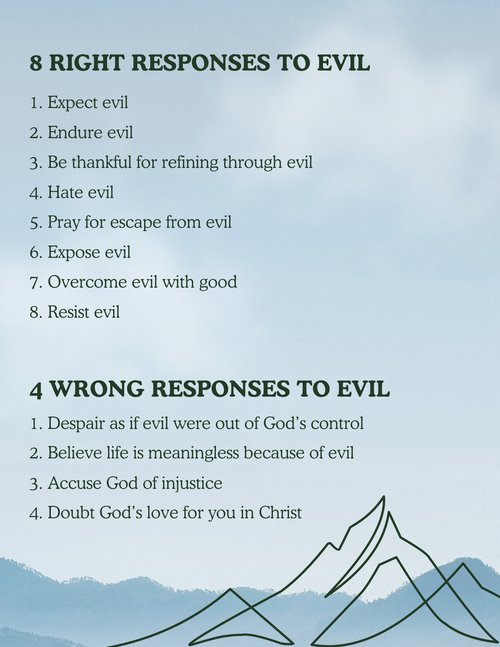 8 RIGHT RESPONSES TO EVIL

1. Expect evil
2. Endure evil
3. Be thankful for refining through evil
4. Hate evil
5. Pray for escape from evil
6. Expose evil
7. Overcome evil with good
8. Resist evil

4 WRONG RESPONSES TO EVIL

1. Despair as if evil were out of God's control
2. Believe life is meaningless because of evil
3. Accuse God of injustice
4. Doubt God's love for you in Christ